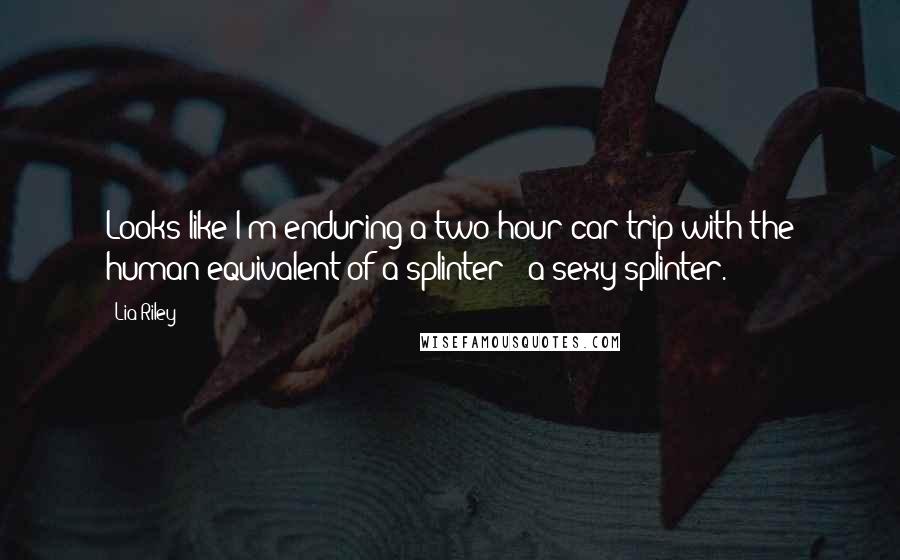 Looks like I'm enduring a two-hour car trip with the human equivalent of a splinter - a sexy splinter.

Lia Riley

WISEFAMOUSQUOTES.COM